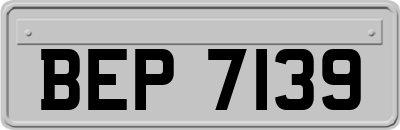 BEP 7139